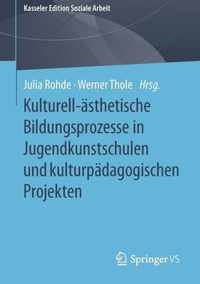 Kasseler Edition Soziale Arbeit

Julia Rohde · Werner Thole Hrsg.

Kulturell-ästhetische Bildungsprozesse in Jugendkunstschulen und kulturpädagogischen Projekten

Springer VS